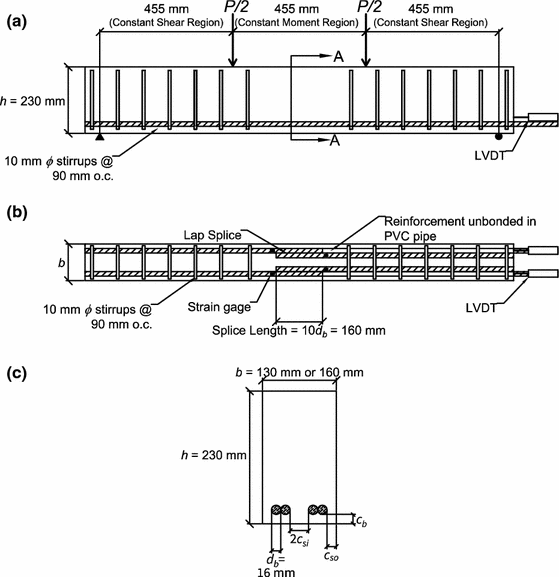 (a)

455 mm (Constant Shear Region)
$P/2$
455 mm (Constant Moment Region)
$P/2$
455 mm (Constant Shear Region)

A

$h$ = 230 mm

A

10 mm $\phi$ stirrups @ 90 mm o.c.

LVDT

(b)

Lap Splice

Reinforcement unbonded in PVC pipe

$b$

10 mm $\phi$ stirrups @ 90 mm o.c.

Strain gage

LVDT

Splice Length = $10d_b$ = 160 mm

(c)

$b$ = 130 mm or 160 mm

$h$ = 230 mm

$c_b$

$2c_{si}$

$c_{so}$

$d_b$= 16 mm